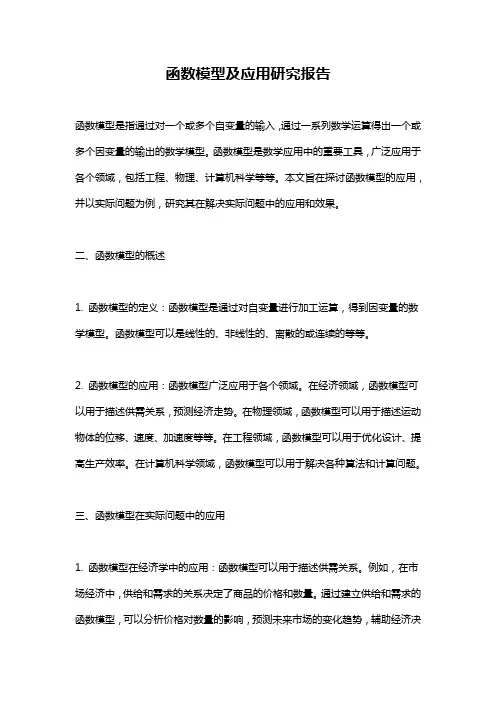 函数模型及应用研究报告

函数模型是指通过对一个或多个自变量的输入，通过一系列数学运算得出一个或多个因变量的输出的数学模型。函数模型是数学应用中的重要工具，广泛应用于各个领域，包括工程、物理、计算机科学等等。本文旨在探讨函数模型的应用，并以实际问题为例，研究其在解决实际问题中的应用和效果。

二、函数模型的概述

1. 函数模型的定义：函数模型是通过对自变量进行加工运算，得到因变量的数学模型。函数模型可以是线性的、非线性的、离散的或连续的等等。

2. 函数模型的应用：函数模型广泛应用于各个领域。在经济领域，函数模型可以用于描述供需关系，预测经济走势。在物理领域，函数模型可以用于描述运动物体的位移、速度、加速度等等。在工程领域，函数模型可以用于优化设计、提高生产效率。在计算机科学领域，函数模型可以用于解决各种算法和计算问题。

三、函数模型在实际问题中的应用

1. 函数模型在经济学中的应用：函数模型可以用于描述供需关系。例如，在市场经济中，供给和需求的关系决定了商品的价格和数量。通过建立供给和需求的函数模型，可以分析价格对数量的影响，预测未来市场的变化趋势，辅助经济决